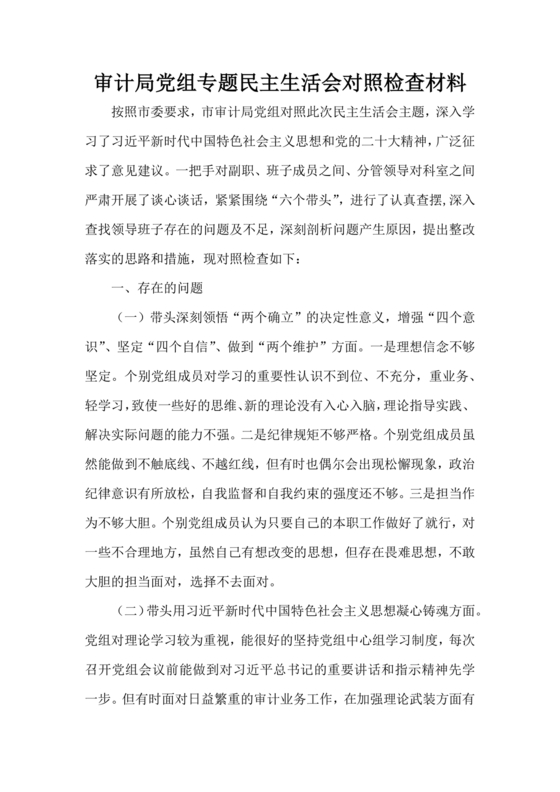 审计局党组专题民主生活会对照检查材料

按照市委要求，市审计局党组对照此次民主生活会主题，深入学习了习近平新时代中国特色社会主义思想和党的二十大精神，广泛征求了意见建议。一把手对副职、班子成员之间、分管领导对科室之间严肃开展了谈心谈话，紧紧围绕“六个带头”，进行了认真查摆，深入查找领导班子存在的问题及不足，深刻剖析问题产生原因，提出整改落实的思路和措施，现对照检查如下：

一、存在的问题

（一）带头深刻领悟“两个确立”的决定性意义，增强“四个意识”、坚定“四个自信”、做到“两个维护”方面。一是理想信念不够坚定。个别党组成员对学习的重要性认识不到位、不充分，重业务、轻学习，致使一些好的思维、新的理论没有入心入脑，理论指导实践、解决实际问题的能力不强。二是纪律规矩不够严格。个别党组成员虽然能做到不触底线、不越红线，但有时也偶尔会出现松懈现象，政治纪律意识有所放松，自我监督和自我约束的强度还不够。三是担当作为不够大胆。个别党组成员认为只要自己的本职工作做好了就行，对一些不合理地方，虽然自己有想改变的思想，但存在畏难思想，不敢大胆的担当面对，选择不去面对。

（二）带头用习近平新时代中国特色社会主义思想凝心铸魂方面。党组对理论学习较为重视，能很好的坚持党组中心组学习制度，每次召开党组会议前能做到对习近平总书记的重要讲话和指示精神先学一步。但有时面对日益繁重的审计业务工作，在加强理论武装方面有